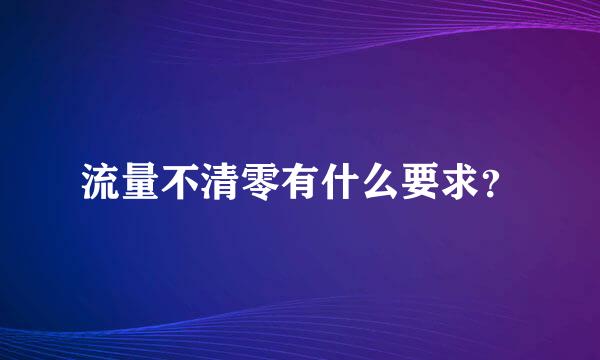 流量不清零有什么要求?